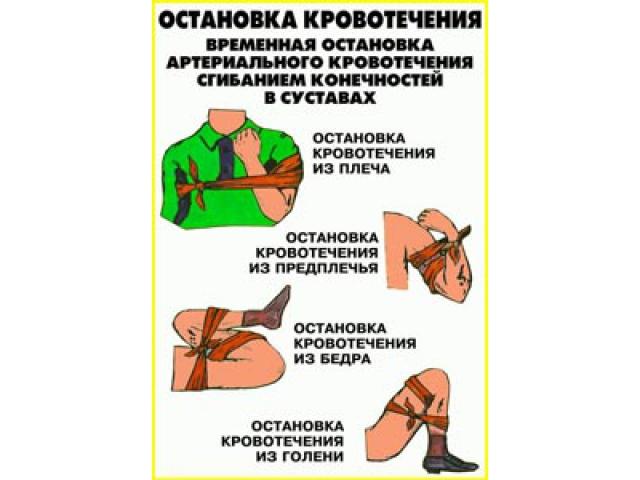 ОСТАНОВКА КРОВОТЕЧЕНИЯ

ВРЕМЕННАЯ ОСТАНОВКА АРТЕРИАЛЬНОГО КРОВОТЕЧЕНИЯ СГИБАНИЕМ КОНЕЧНОСТЕЙ В СУСТАВАХ

ОСТАНОВКА КРОВОТЕЧЕНИЯ ИЗ ПЛЕЧА

ОСТАНОВКА КРОВОТЕЧЕНИЯ ИЗ ПРЕДПЛЕЧЬЯ

ОСТАНОВКА КРОВОТЕЧЕНИЯ ИЗ БЕДРА

ОСТАНОВКА КРОВОТЕЧЕНИЯ ИЗ ГОЛЕНИ